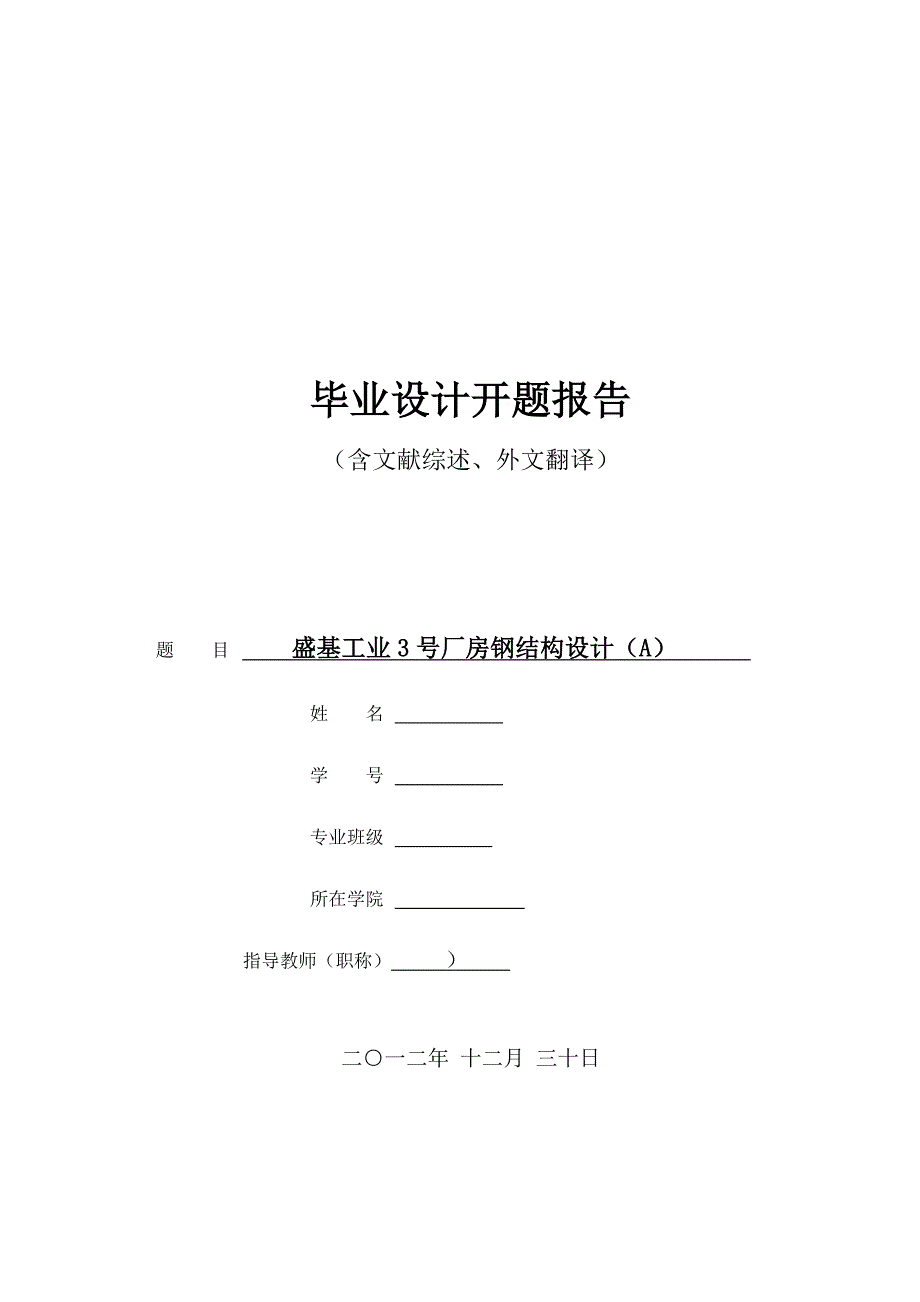 毕业设计开题报告

（含文献综述、外文翻译）

题　　目 盛基工业 3 号厂房钢结构设计（A）

姓　　名

学　　号

专业班级

所在学院

指导教师（职称）　　）

二〇一二年 十二月 三十日